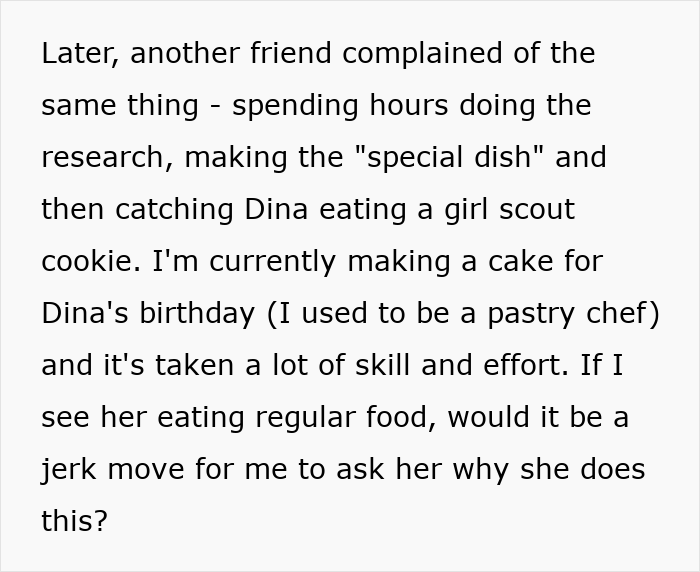 Later, another friend complained of the same thing - spending hours doing the research, making the "special dish" and then catching Dina eating a girl scout cookie. I'm currently making a cake for Dina's birthday (I used to be a pastry chef) and it's taken a lot of skill and effort. If I see her eating regular food, would it be a jerk move for me to ask her why she does this?